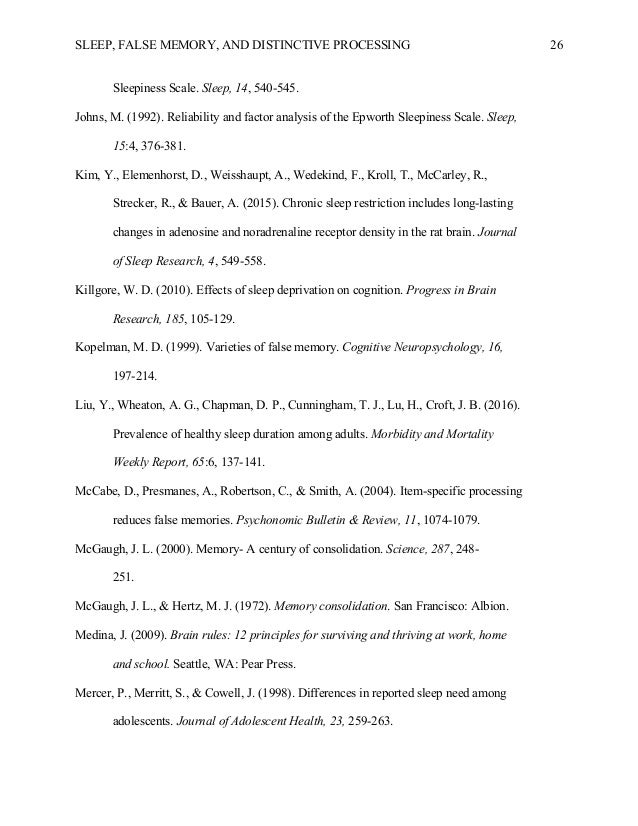 SLEEP, FALSE MEMORY, AND DISTINCTIVE PROCESSING 26

Sleepiness Scale. Sleep, 14, 540-545.

Johns, M. (1992). Reliability and factor analysis of the Epworth Sleepiness Scale. Sleep, 15:4, 376-381.

Kim, Y., Elemenhorst, D., Weisshaupt, A., Wedekind, F., Kroll, T., McCarley, R., Strecker, R., & Bauer, A. (2015). Chronic sleep restriction includes long-lasting changes in adenosine and noradrenaline receptor density in the rat brain. Journal of Sleep Research, 4, 549-558.

Killgore, W. D. (2010). Effects of sleep deprivation on cognition. Progress in Brain Research, 185, 105-129.

Kopelman, M. D. (1999). Varieties of false memory. Cognitive Neuropsychology, 16, 197-214.

Liu, Y., Wheaton, A. G., Chapman, D. P., Cunningham, T. J., Lu, H., Croft, J. B. (2016). Prevalence of healthy sleep duration among adults. Morbidity and Mortality Weekly Report, 65:6, 137-141.

McCabe, D., Presmanes, A., Robertson, C., & Smith, A. (2004). Item-specific processing reduces false memories. Psychonomic Bulletin & Review, 11, 1074-1079.

McGaugh, J. L. (2000). Memory- A century of consolidation. Science, 287, 248-251.

McGaugh, J. L., & Hertz, M. J. (1972). Memory consolidation. San Francisco: Albion.

Medina, J. (2009). Brain rules: 12 principles for surviving and thriving at work, home and school. Seattle, WA: Pear Press.

Mercer, P., Merritt, S., & Cowell, J. (1998). Differences in reported sleep need among adolescents. Journal of Adolescent Health, 23, 259-263.